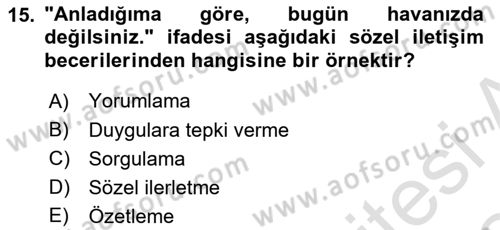 15. "Anladığıma göre, bugün havanızda değilsiniz." ifadesi aşağıdaki sözel iletişim becerilerinden hangisine bir örnektir?

A) Yorumlama
B) Duygulara tepki verme
C) Sorgulama
D) Sözel ilerletme
E) Özetleme

www.aofsoru.com
www.aofsoru.com
www.aofsoru.com
www.aofsoru.com